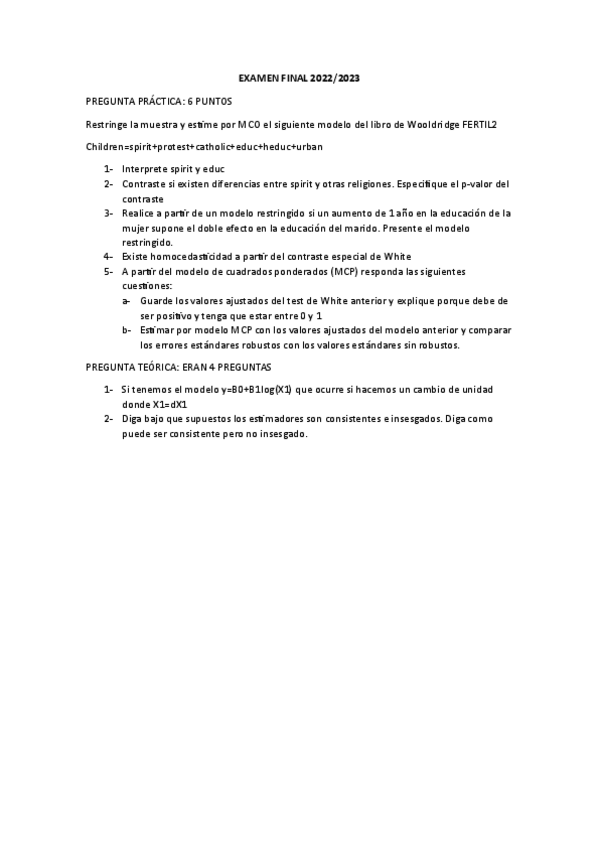 EXAMEN FINAL 2022/2023

PREGUNTA PRÁCTICA: 6 PUNTOS

Restringe la muestra y estime por MCO el siguiente modelo del libro de Wooldridge FERTIL2

Children=spirit+protest+catholic+educ+heduc+urban

1- Interprete spirit y educ
2- Contraste si existen diferencias entre spirit y otras religiones. Especifique el p-valor del contraste
3- Realice a partir de un modelo restringido si un aumento de 1 año en la educación de la mujer supone el doble efecto en la educación del marido. Presente el modelo restringido.
4- Existe homocedasticidad a partir del contraste especial de White
5- A partir del modelo de cuadrados ponderados (MCP) responda las siguientes cuestiones:
a- Guarde los valores ajustados del test de White anterior y explique porque debe de ser positivo y tenga que estar entre 0 y 1
b- Estimar por modelo MCP con los valores ajustados del modelo anterior y comparar los errores estándares robustos con los valores estándares sin robustos.

PREGUNTA TEÓRICA: ERAN 4 PREGUNTAS

1- Si tenemos el modelo y=B0+B1log(X1) que ocurre si hacemos un cambio de unidad donde X1=dX1
2- Diga bajo que supuestos los estimadores son consistentes e insesgados. Diga como puede ser consistente pero no insesgado.